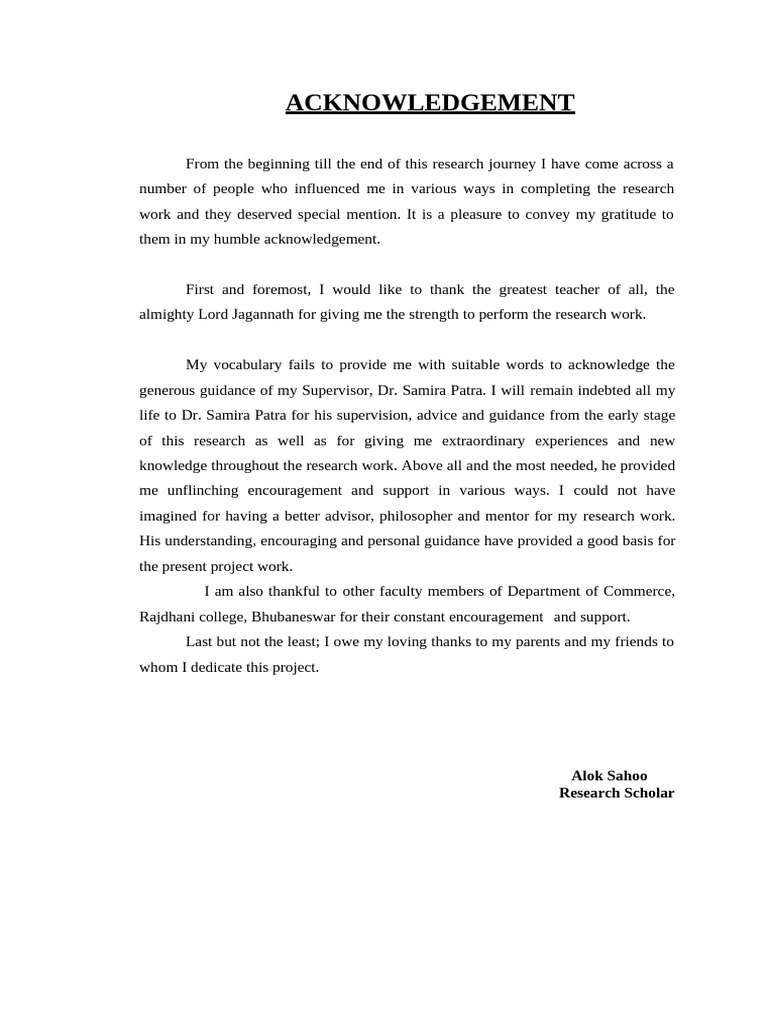 ACKNOWLEDGEMENT

From the beginning till the end of this research journey I have come across a number of people who influenced me in various ways in completing the research work and they deserved special mention. It is a pleasure to convey my gratitude to them in my humble acknowledgement.

First and foremost, I would like to thank the greatest teacher of all, the almighty Lord Jagannath for giving me the strength to perform the research work.

My vocabulary fails to provide me with suitable words to acknowledge the generous guidance of my Supervisor, Dr. Samira Patra. I will remain indebted all my life to Dr. Samira Patra for his supervision, advice and guidance from the early stage of this research as well as for giving me extraordinary experiences and new knowledge throughout the research work. Above all and the most needed, he provided me unflinching encouragement and support in various ways. I could not have imagined for having a better advisor, philosopher and mentor for my research work. His understanding, encouraging and personal guidance have provided a good basis for the present project work.

I am also thankful to other faculty members of Department of Commerce, Rajdhani college, Bhubaneswar for their constant encouragement and support.

Last but not the least; I owe my loving thanks to my parents and my friends to whom I dedicate this project.

Alok Sahoo
Research Scholar